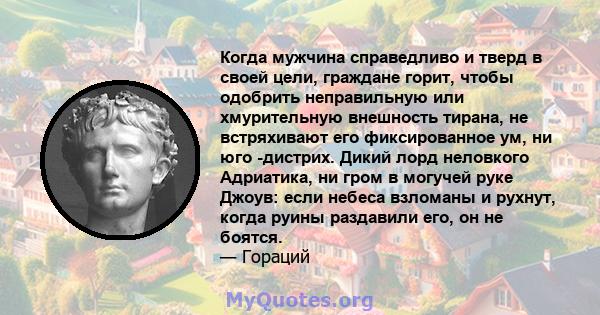 Когда мужчина справедливо и тверд в своей цели, граждане горит, чтобы одобрить неправильную или хмурительную внешность тирана, не встряхивают его фиксированное ум, ни юго -дистрих. Дикий лорд неловкого Адриатика, ни гром в могучей руке Джоув: если небеса взломаны и рухнут, когда руины раздавили его, он не боятся.
— Гораций

MyQuotes.org